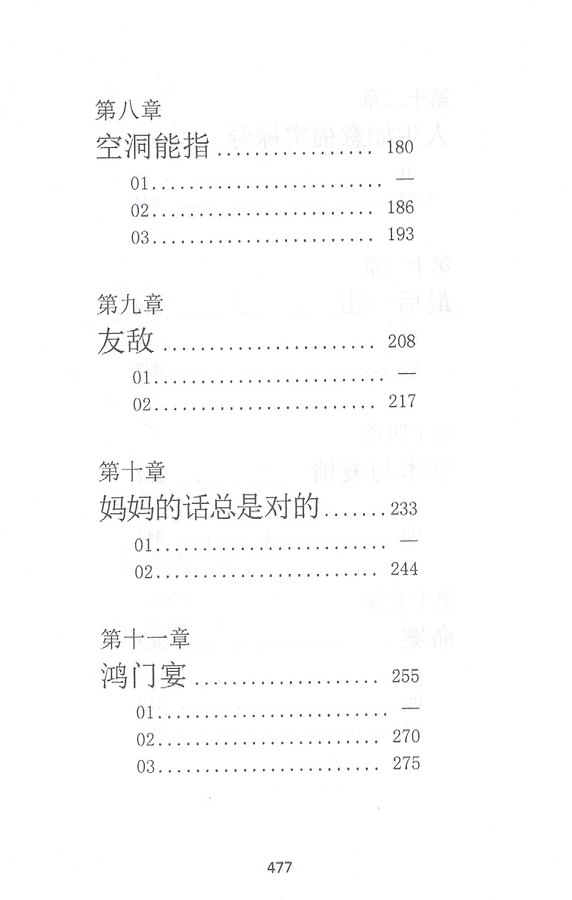 第八章

空洞能指 180

01 —

02 186

03 193

第九章

友敌 208

01 —

02 217

第十章

妈妈的话总是对的 233

01 —

02 244

第十一章

鸿门宴 255

01 —

02 270

03 275

477